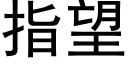 指望